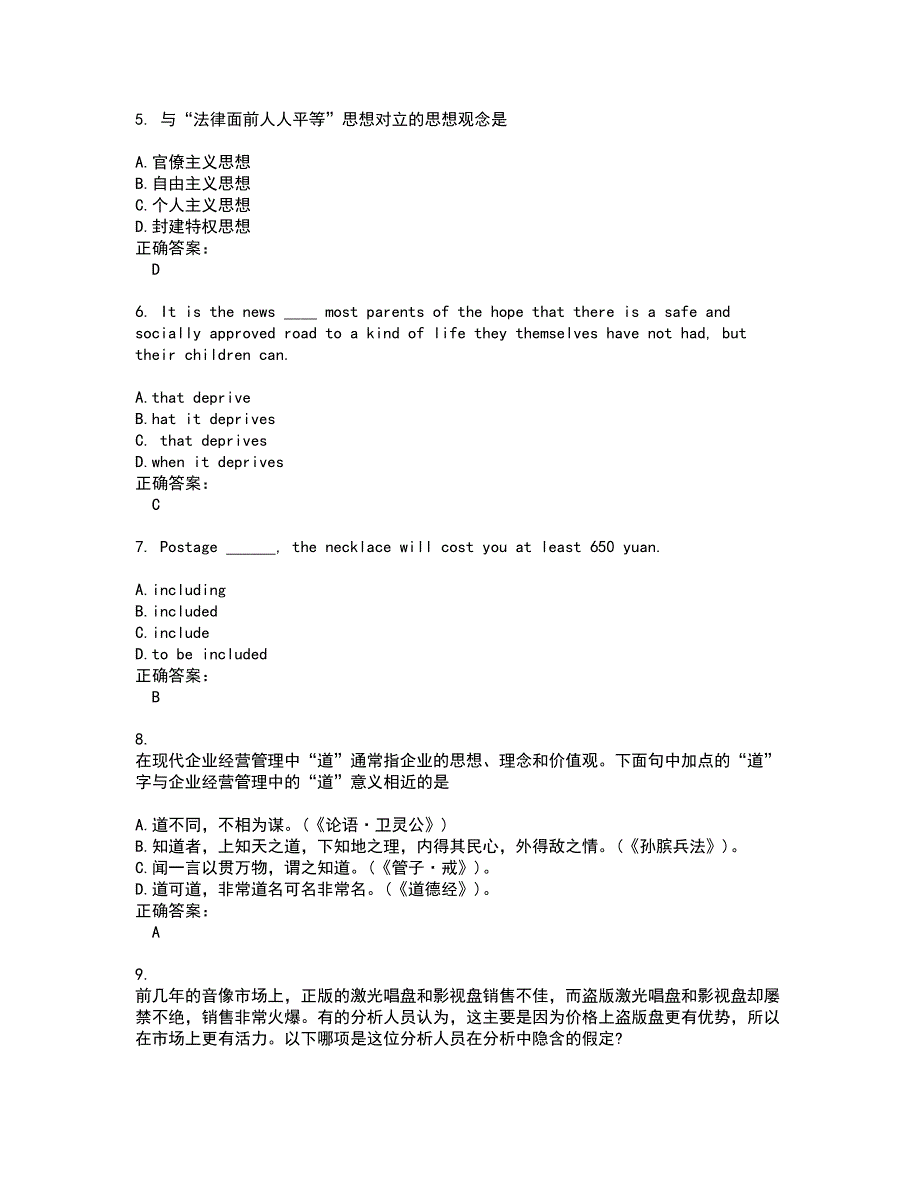 5. 与“法律面前人人平等”思想对立的思想观念是

A.官僚主义思想
B.自由主义思想
C.个人主义思想
D.封建特权思想
正确答案：
D

6. It is the news ____ most parents of the hope that there is a safe and socially approved road to a kind of life they themselves have not had, but their children can.

A.that deprive
B.hat it deprives
C. that deprives
D.when it deprives
正确答案：
C

7. Postage ______, the necklace will cost you at least 650 yuan.

A.including
B.included
C.include
D.to be included
正确答案：
B

8.
在现代企业经营管理中“道”通常指企业的思想、理念和价值观。下面句中加点的“道”字与企业经营管理中的“道”意义相近的是

A.道不同，不相为谋。（《论语·卫灵公》）
B.知道者，上知天之道，下知地之理，内得其民心，外得敌之情。（《孙膑兵法》）。
C.闻一言以贯万物，谓之知道。（《管子·戒》）。
D.道可道，非常道名可名非常名。（《道德经》）。
正确答案：
A

9.
前几年的音像市场上，正版的激光唱盘和影视盘销售不佳，而盗版激光唱盘和影视盘却屡禁不绝，销售非常火爆。有的分析人员认为，这主要是因为价格上盗版盘更有优势，所以在市场上更有活力。以下哪项是这位分析人员在分析中隐含的假定?